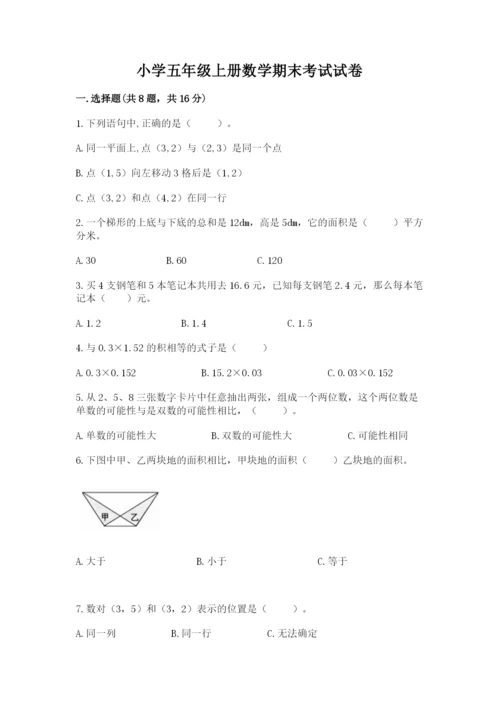 小学五年级上册数学期末考试试卷

一.选择题(共8题，共16分)

1.下列语句中,正确的是（　　）。

A.同一平面上,点（3,2）与（2,3）是同一个点

B.点（1,5）向左移动3格后是（1,2）

C.点（3,2）和点（4,2）在同一行

2.一个梯形的上底与下底的总和是12dm，高是5dm，它的面积是（　　）平方分米。

A.30　　B.60　　C.120

3.买4支钢笔和5本笔记本共用去16.6元，已知每支钢笔2.4元，那么每本笔记本（　　）元。

A.1.2　　B.1.4　　C.1.5

4.与0.3×1.52的积相等的式子是（　　）

A.0.3×0.152　　B.15.2×0.03　　C.0.03×0.152

5.从2、5、8三张数字卡片中任意抽出两张，组成一个两位数，这个两位数是单数的可能性与是双数的可能性相比，（　　）。

A.单数的可能性大　　B.双数的可能性大　　C.可能性相同

6.下图中甲、乙两块地的面积相比，甲块地的面积（　　）乙块地的面积。

甲　乙

A.大于　　B.小于　　C.等于

7.数对（3，5）和（3，2）表示的位置是（　　）。

A.同一列　　B.同一行　　C.无法确定